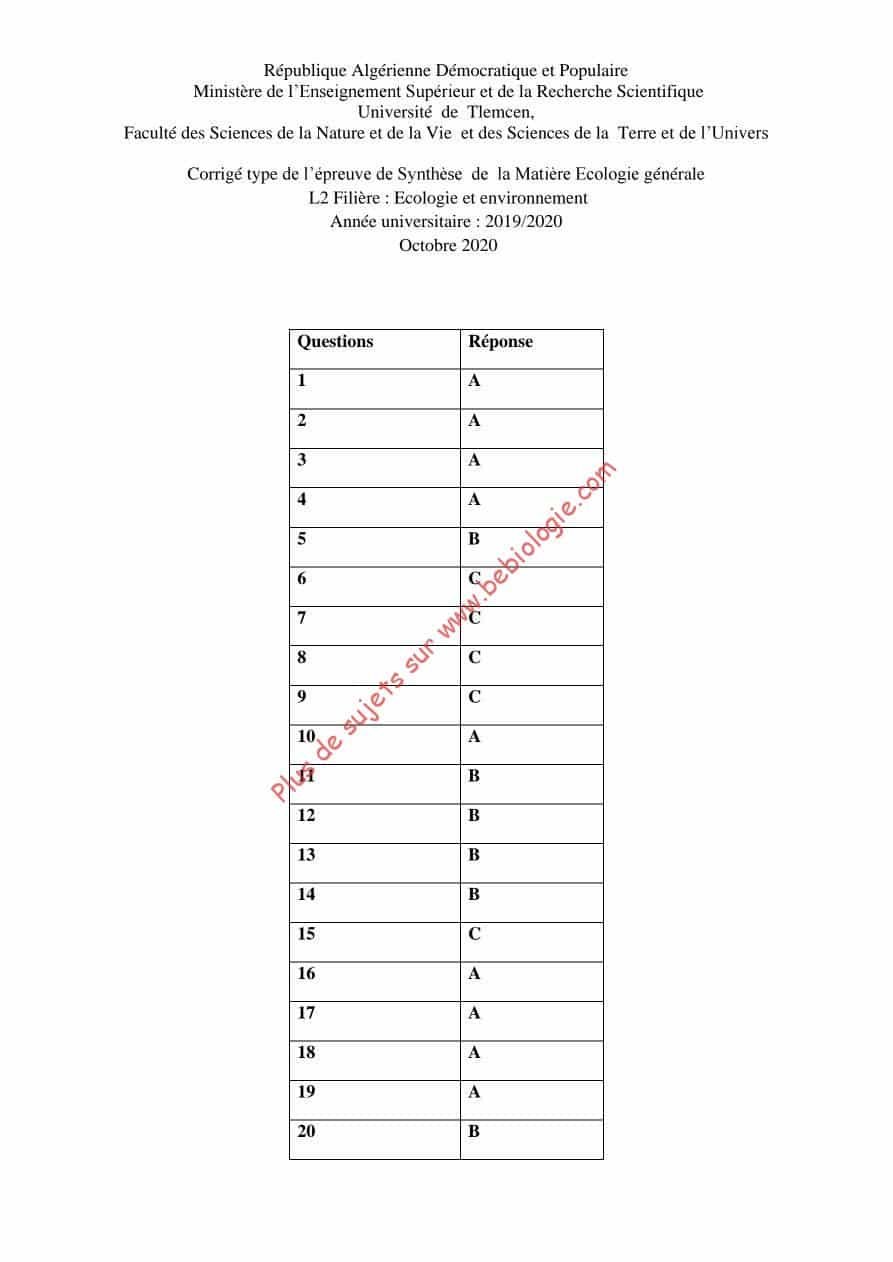 République Algérienne Démocratique et Populaire
Ministère de l'Enseignement Supérieur et de la Recherche Scientifique
Université de Tlemcen,
Faculté des Sciences de la Nature et de la Vie et des Sciences de la Terre et de l'Univers

Corrigé type de l'épreuve de Synthèse de la Matière Ecologie générale
L2 Filière : Ecologie et environnement
Année universitaire : 2019/2020
Octobre 2020

| Questions | Réponse |
|---|---|
| 1 | A |
| 2 | A |
| 3 | A |
| 4 | A |
| 5 | B |
| 6 | C |
| 7 | C |
| 8 | C |
| 9 | C |
| 10 | A |
| 11 | B |
| 12 | B |
| 13 | B |
| 14 | B |
| 15 | C |
| 16 | A |
| 17 | A |
| 18 | A |
| 19 | A |
| 20 | B |

Plus de sujets sur www.bebiologie.com